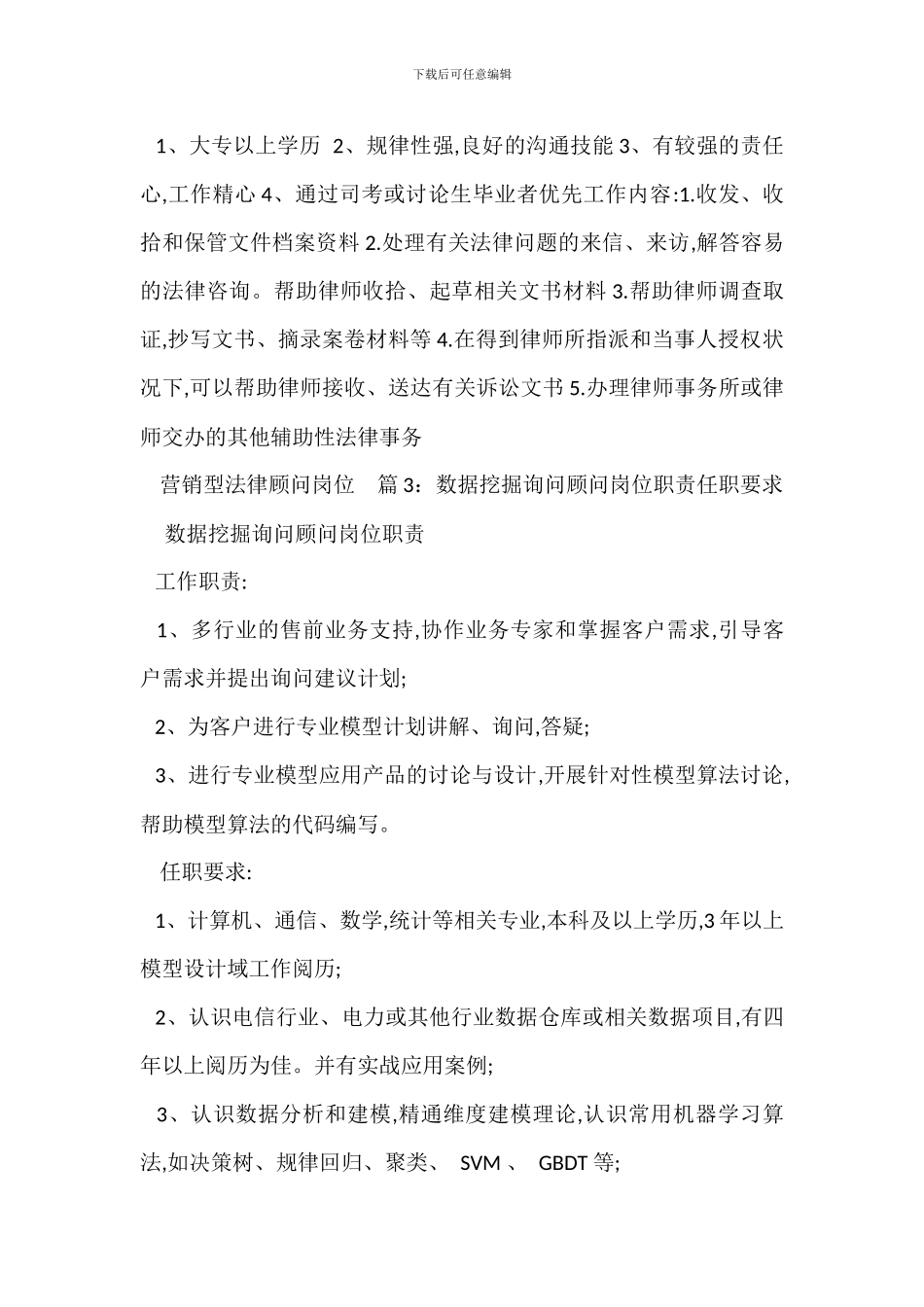 下载后可任意编辑

1、大专以上学历 2、规律性强,良好的沟通技能 3、有较强的责任心,工作精心 4、通过司考或讨论生毕业者优先工作内容:1.收发、收拾和保管文件档案资料 2.处理有关法律问题的来信、来访,解答容易的法律咨询。帮助律师收拾、起草相关文书材料 3.帮助律师调查取证,抄写文书、摘录案卷材料等 4.在得到律师所指派和当事人授权状况下,可以帮助律师接收、送达有关诉讼文书 5.办理律师事务所或律师交办的其他辅助性法律事务

营销型法律顾问岗位 篇 3:数据挖掘询问顾问岗位职责任职要求

数据挖掘询问顾问岗位职责

工作职责:

1、多行业的售前业务支持,协作业务专家和掌握客户需求,引导客户需求并提出询问建议计划;

2、为客户进行专业模型计划讲解、询问,答疑;

3、进行专业模型应用产品的讨论与设计,开展针对性模型算法讨论,帮助模型算法的代码编写。

任职要求:

1、计算机、通信、数学,统计等相关专业,本科及以上学历,3 年以上模型设计域工作阅历;

2、认识电信行业、电力或其他行业数据仓库或相关数据项目,有四年以上阅历为佳。并有实战应用案例;

3、认识数据分析和建模,精通维度建模理论,认识常用机器学习算法,如决策树、规律回归、聚类、 SVM 、 GBDT 等;